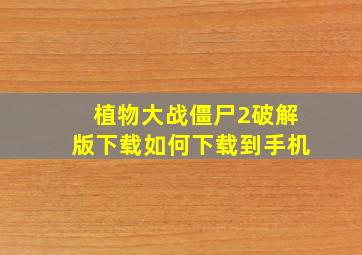 植物大战僵尸2破解版下载如何下载到手机